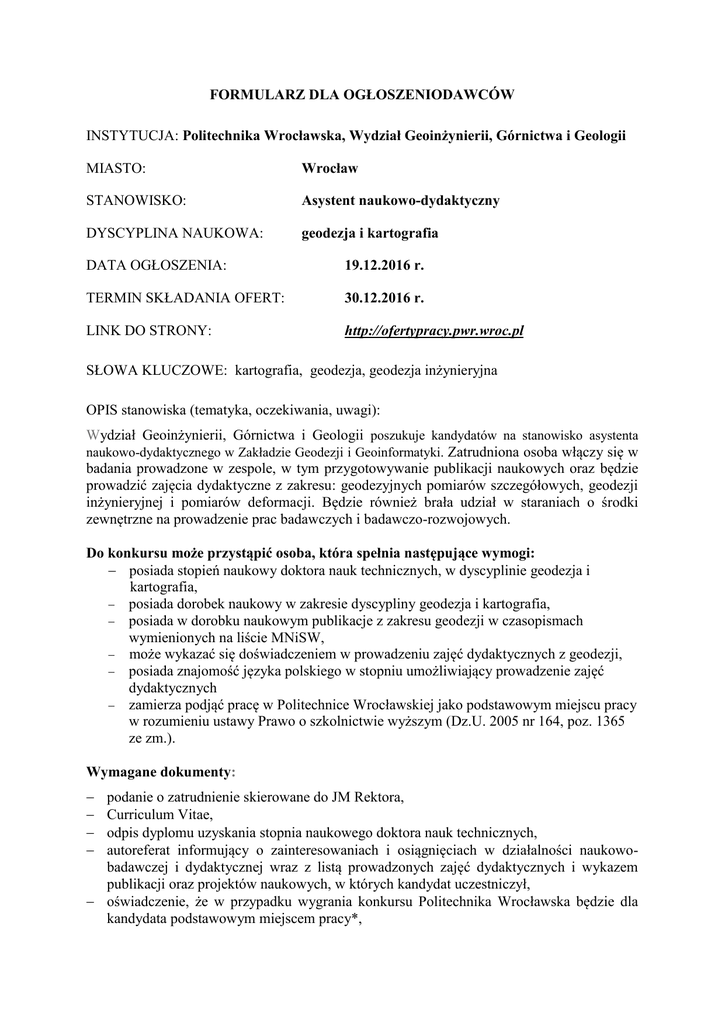 FORMULARZ DLA OGŁOSZENIODAWCÓW

INSTYTUCJA: Politechnika Wrocławska, Wydział Geoinżynierii, Górnictwa i Geologii

MIASTO: Wrocław

STANOWISKO: Asystent naukowo-dydaktyczny

DYSCYPLINA NAUKOWA: geodezja i kartografia

DATA OGŁOSZENIA: 19.12.2016 r.

TERMIN SKŁADANIA OFERT: 30.12.2016 r.

LINK DO STRONY: http://ofertypracy.pwr.wroc.pl

SŁOWA KLUCZOWE: kartografia, geodezja, geodezja inżynieryjna

OPIS stanowiska (tematyka, oczekiwania, uwagi):

Wydział Geoinżynierii, Górnictwa i Geologii poszukuje kandydatów na stanowisko asystenta naukowo-dydaktycznego w Zakładzie Geodezji i Geoinformatyki. Zatrudniona osoba włączy się w badania prowadzone w zespole, w tym przygotowywanie publikacji naukowych oraz będzie prowadzić zajęcia dydaktyczne z zakresu: geodezyjnych pomiarów szczegółowych, geodezji inżynieryjnej i pomiarów deformacji. Będzie również brała udział w staraniach o środki zewnętrzne na prowadzenie prac badawczych i badawczo-rozwojowych.

Do konkursu może przystąpić osoba, która spełnia następujące wymogi:
– posiada stopień naukowy doktora nauk technicznych, w dyscyplinie geodezja i kartografia,
– posiada dorobek naukowy w zakresie dyscypliny geodezja i kartografia,
– posiada w dorobku naukowym publikacje z zakresu geodezji w czasopismach wymienionych na liście MNiSW,
– może wykazać się doświadczeniem w prowadzeniu zajęć dydaktycznych z geodezji,
– posiada znajomość języka polskiego w stopniu umożliwiający prowadzenie zajęć dydaktycznych
– zamierza podjąć pracę w Politechnice Wrocławskiej jako podstawowym miejscu pracy w rozumieniu ustawy Prawo o szkolnictwie wyższym (Dz.U. 2005 nr 164, poz. 1365 ze zm.).

Wymagane dokumenty:
– podanie o zatrudnienie skierowane do JM Rektora,
– Curriculum Vitae,
– odpis dyplomu uzyskania stopnia naukowego doktora nauk technicznych,
– autoreferat informujący o zainteresowaniach i osiągnięciach w działalności naukowo-badawczej i dydaktycznej wraz z listą prowadzonych zajęć dydaktycznych i wykazem publikacji oraz projektów naukowych, w których kandydat uczestniczył,
– oświadczenie, że w przypadku wygrania konkursu Politechnika Wrocławska będzie dla kandydata podstawowym miejscem pracy*,